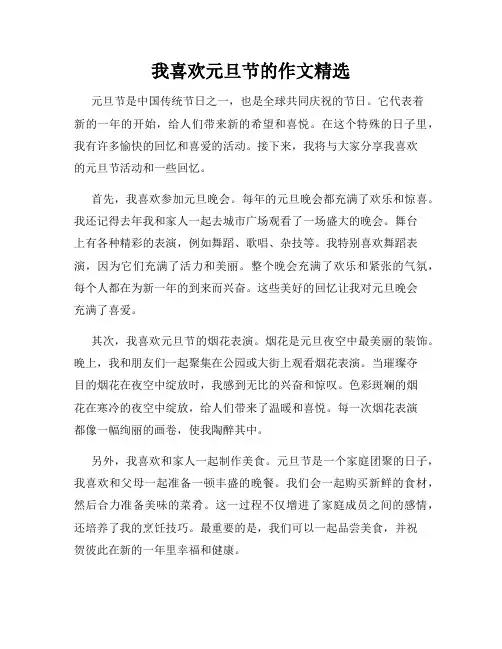 我喜欢元旦节的作文精选

元旦节是中国传统节日之一，也是全球共同庆祝的节日。它代表着新的一年的开始，给人们带来新的希望和喜悦。在这个特殊的日子里，我有许多愉快的回忆和喜爱的活动。接下来，我将与大家分享我喜欢的元旦节活动和一些回忆。

首先，我喜欢参加元旦晚会。每年的元旦晚会都充满了欢乐和惊喜。我还记得去年我和家人一起去城市广场观看了一场盛大的晚会。舞台上有各种精彩的表演，例如舞蹈、歌唱、杂技等。我特别喜欢舞蹈表演，因为它们充满了活力和美丽。整个晚会充满了欢乐和紧张的气氛，每个人都在为新一年的到来而兴奋。这些美好的回忆让我对元旦晚会充满了喜爱。

其次，我喜欢元旦节的烟花表演。烟花是元旦夜空中最美丽的装饰。晚上，我和朋友们一起聚集在公园或大街上观看烟花表演。当璀璨夺目的烟花在夜空中绽放时，我感到无比的兴奋和惊叹。色彩斑斓的烟花在寒冷的夜空中绽放，给人们带来了温暖和喜悦。每一次烟花表演都像一幅绚丽的画卷，使我陶醉其中。

另外，我喜欢和家人一起制作美食。元旦节是一个家庭团聚的日子，我喜欢和父母一起准备一顿丰盛的晚餐。我们会一起购买新鲜的食材，然后合力准备美味的菜肴。这一过程不仅增进了家庭成员之间的感情，还培养了我的烹饪技巧。最重要的是，我们可以一起品尝美食，并祝贺彼此在新的一年里幸福和健康。